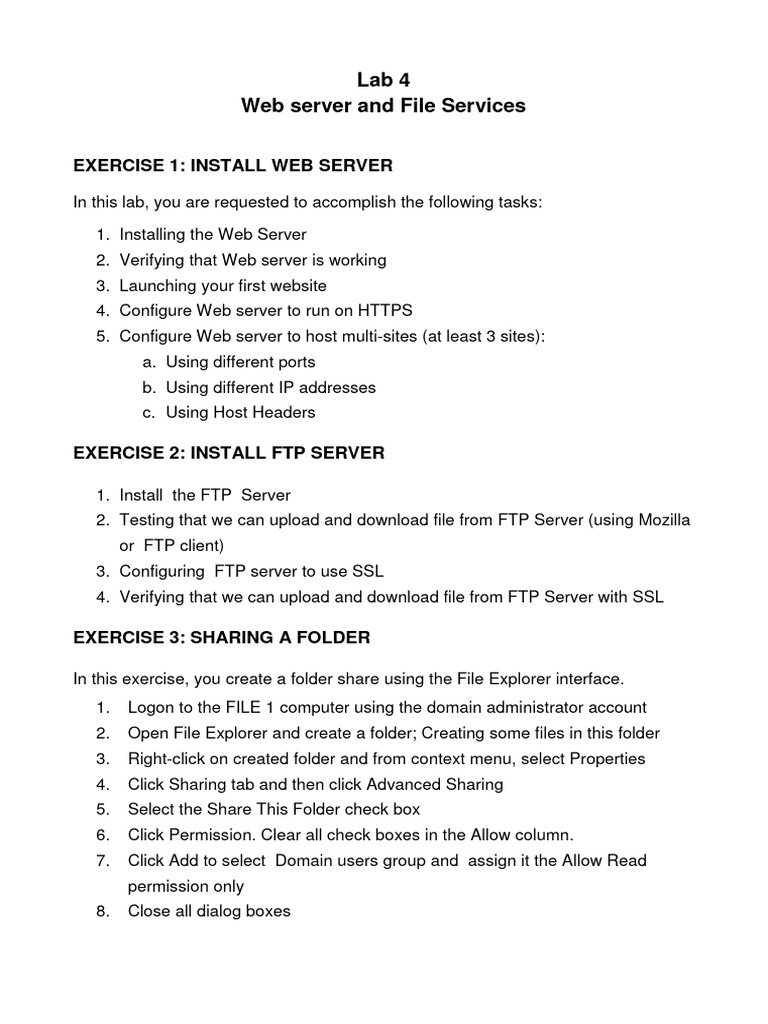 Lab 4
Web server and File Services

EXERCISE 1: INSTALL WEB SERVER

In this lab, you are requested to accomplish the following tasks:

1. Installing the Web Server
2. Verifying that Web server is working
3. Launching your first website
4. Configure Web server to run on HTTPS
5. Configure Web server to host multi-sites (at least 3 sites):
 a. Using different ports
 b. Using different IP addresses
 c. Using Host Headers

EXERCISE 2: INSTALL FTP SERVER

1. Install the FTP Server
2. Testing that we can upload and download file from FTP Server (using Mozilla or FTP client)
3. Configuring FTP server to use SSL
4. Verifying that we can upload and download file from FTP Server with SSL

EXERCISE 3: SHARING A FOLDER

In this exercise, you create a folder share using the File Explorer interface.

1. Logon to the FILE 1 computer using the domain administrator account
2. Open File Explorer and create a folder; Creating some files in this folder
3. Right-click on created folder and from context menu, select Properties
4. Click Sharing tab and then click Advanced Sharing
5. Select the Share This Folder check box
6. Click Permission. Clear all check boxes in the Allow column.
7. Click Add to select Domain users group and assign it the Allow Read permission only
8. Close all dialog boxes